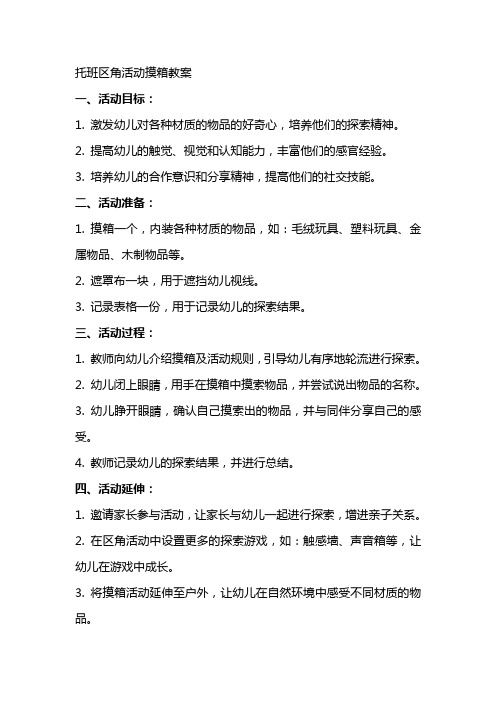 托班区角活动摸箱教案

一、活动目标：

1. 激发幼儿对各种材质的物品的好奇心，培养他们的探索精神。

2. 提高幼儿的触觉、视觉和认知能力，丰富他们的感官经验。

3. 培养幼儿的合作意识和分享精神，提高他们的社交技能。

二、活动准备：

1. 摸箱一个，内装各种材质的物品，如：毛绒玩具、塑料玩具、金属物品、木制物品等。

2. 遮罩布一块，用于遮挡幼儿视线。

3. 记录表格一份，用于记录幼儿的探索结果。

三、活动过程：

1. 教师向幼儿介绍摸箱及活动规则，引导幼儿有序地轮流进行探索。

2. 幼儿闭上眼睛，用手在摸箱中摸索物品，并尝试说出物品的名称。

3. 幼儿睁开眼睛，确认自己摸索出的物品，并与同伴分享自己的感受。

4. 教师记录幼儿的探索结果，并进行总结。

四、活动延伸：

1. 邀请家长参与活动，让家长与幼儿一起进行探索，增进亲子关系。

2. 在区角活动中设置更多的探索游戏，如：触感墙、声音箱等，让幼儿在游戏中成长。

3. 将摸箱活动延伸至户外，让幼儿在自然环境中感受不同材质的物品。